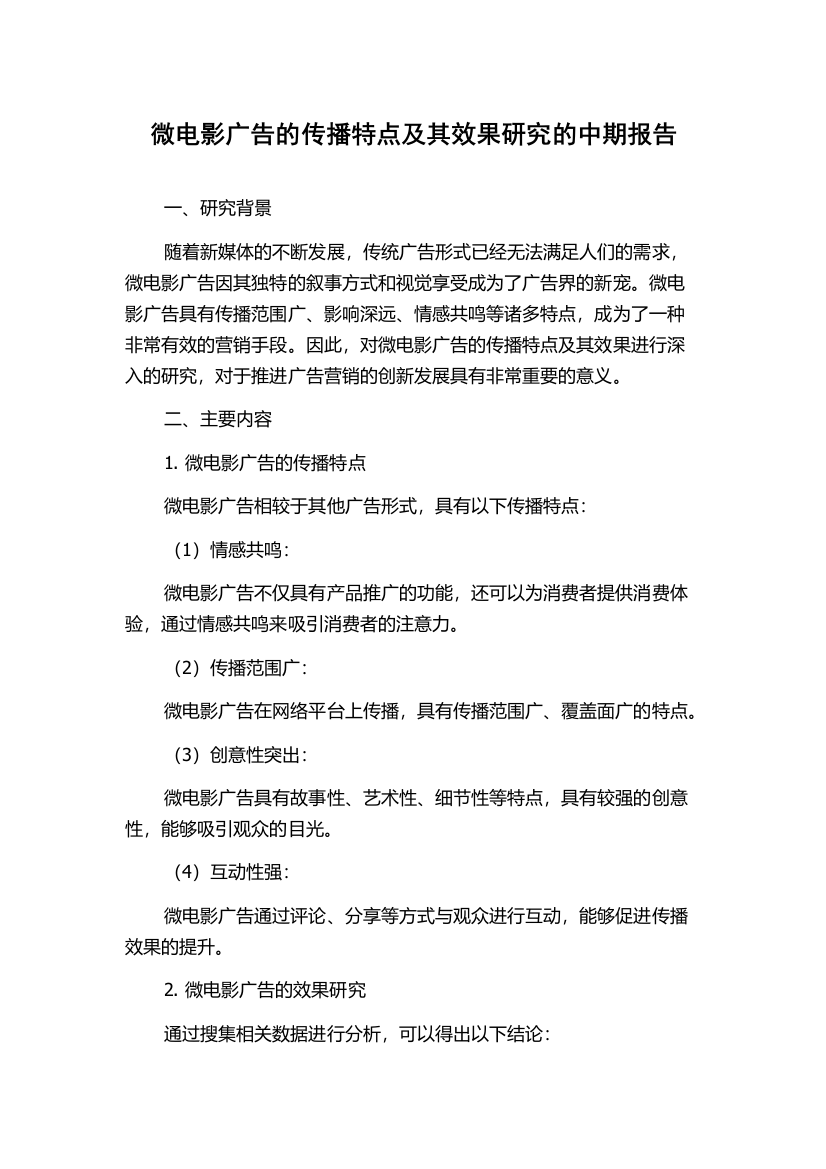 微电影广告的传播特点及其效果研究的中期报告

一、研究背景

随着新媒体的不断发展，传统广告形式已经无法满足人们的需求，微电影广告因其独特的叙事方式和视觉享受成为了广告界的新宠。微电影广告具有传播范围广、影响深远、情感共鸣等诸多特点，成为了一种非常有效的营销手段。因此，对微电影广告的传播特点及其效果进行深入的研究，对于推进广告营销的创新发展具有非常重要的意义。

二、主要内容

1. 微电影广告的传播特点

微电影广告相较于其他广告形式，具有以下传播特点：

（1）情感共鸣：

微电影广告不仅具有产品推广的功能，还可以为消费者提供消费体验，通过情感共鸣来吸引消费者的注意力。

（2）传播范围广：

微电影广告在网络平台上传播，具有传播范围广、覆盖面广的特点。

（3）创意性突出：

微电影广告具有故事性、艺术性、细节性等特点，具有较强的创意性，能够吸引观众的目光。

（4）互动性强：

微电影广告通过评论、分享等方式与观众进行互动，能够促进传播效果的提升。

2. 微电影广告的效果研究

通过搜集相关数据进行分析，可以得出以下结论：